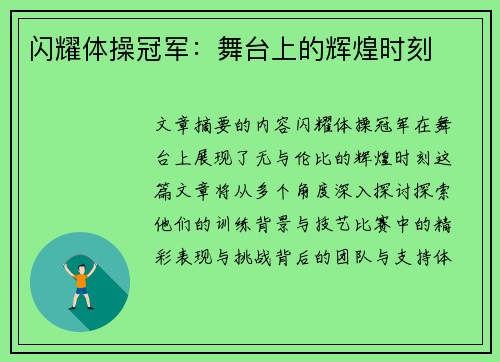 闪耀体操冠军：舞台上的辉煌时刻

文章摘要的内容闪耀体操冠军在舞台上展现了无与伦比的辉煌时刻这篇文章将从多个角度深入探讨探索他们的训练背景与技艺比赛中的精彩表现与挑战背后的团队与支持体